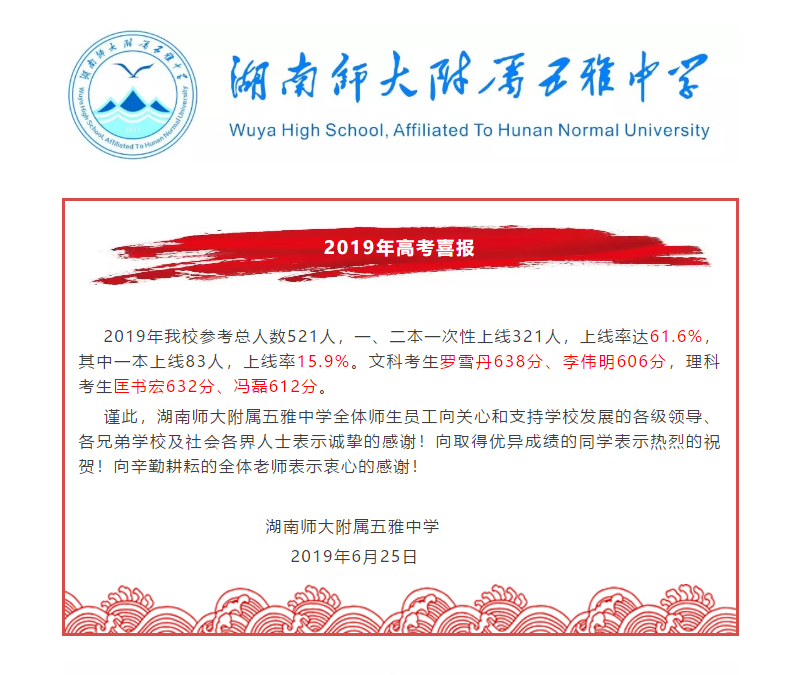 湖南师大附属五雅中学
Wuya High School, Affiliated To Hunan Normal University

2019年高考喜报

2019年我校参考总人数521人，一、二本一次性上线321人，上线率达61.6%，其中一本上线83人，上线率15.9%。文科考生罗雪丹638分、李伟明606分，理科考生匡书宏632分、冯磊612分。

谨此，湖南师大附属五雅中学全体师生员工向关心和支持学校发展的各级领导、各兄弟学校及社会各界人士表示诚挚的感谢！向取得优异成绩的同学表示热烈的祝贺！向辛勤耕耘的全体老师表示衷心的感谢！

湖南师大附属五雅中学
2019年6月25日